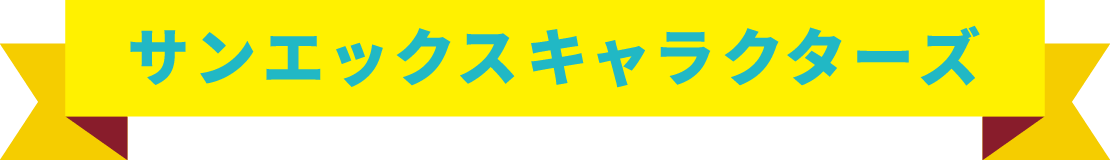 サンエックスキャラクターズ